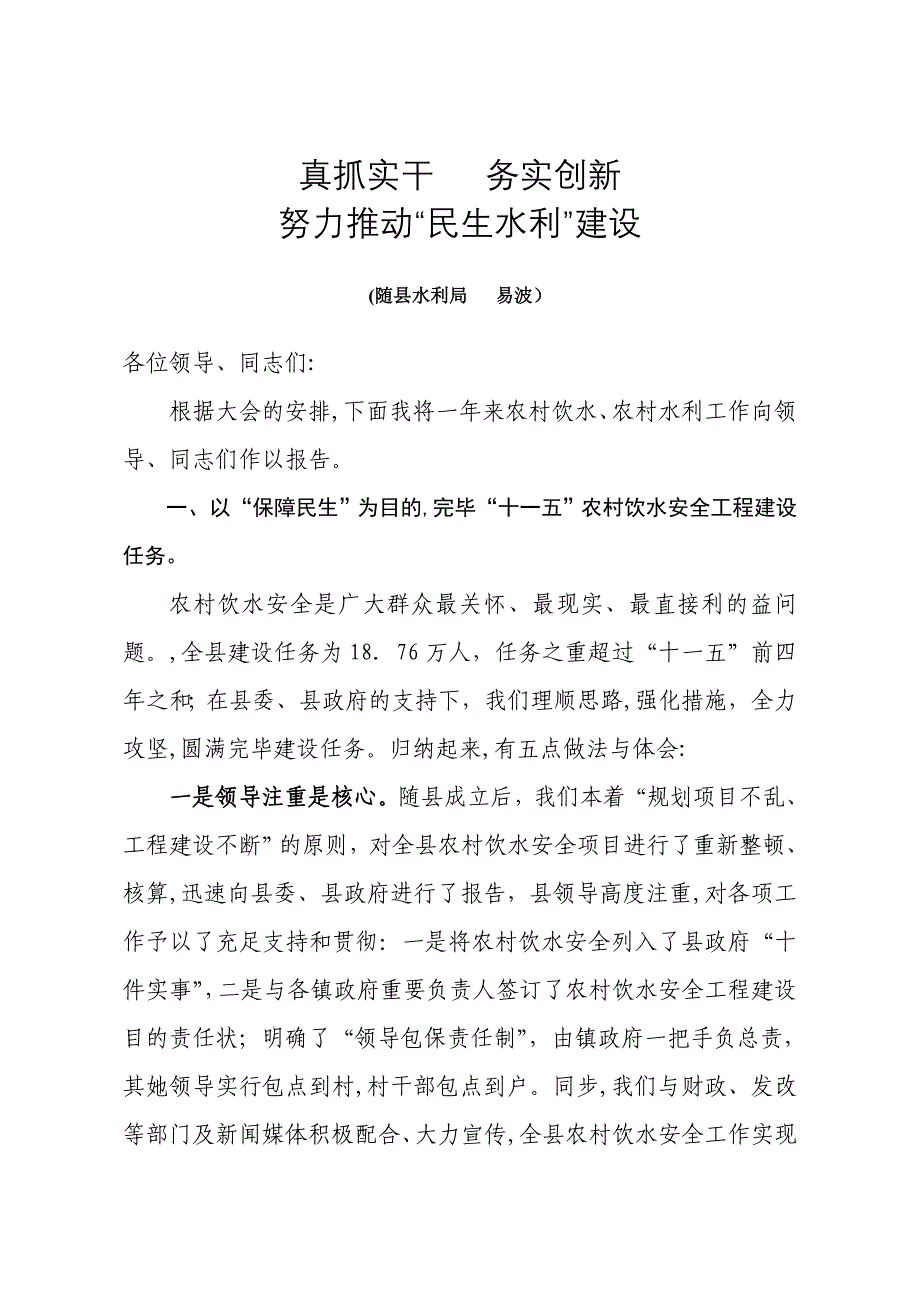 真抓实干　务实创新
努力推动“民生水利”建设

(随县水利局　易波）

各位领导、同志们:

根据大会的安排,下面我将一年来农村饮水、农村水利工作向领导、同志们作以报告。

一、以“保障民生”为目的,完毕“十一五”农村饮水安全工程建设任务。

农村饮水安全是广大群众最关怀、最现实、最直接利的益问题。,全县建设任务为18. 76万人，任务之重超过“十一五”前四年之和; 在县委、县政府的支持下，我们理顺思路,强化措施，全力攻坚,圆满完毕建设任务。归纳起来,有五点做法与体会:

一是领导注重是核心。随县成立后，我们本着“规划项目不乱、工程建设不断”的原则，对全县农村饮水安全项目进行了重新整顿、核算,迅速向县委、县政府进行了报告，县领导高度注重,对各项工作予以了充足支持和贯彻：一是将农村饮水安全列入了县政府“十件实事”,二是与各镇政府重要负责人签订了农村饮水安全工程建设目的责任状；明确了“领导包保责任制”，由镇政府一把手负总责，其她领导实行包点到村,村干部包点到户。同步,我们与财政、发改等部门及新闻媒体积极配合、大力宣传,全县农村饮水安全工作实现